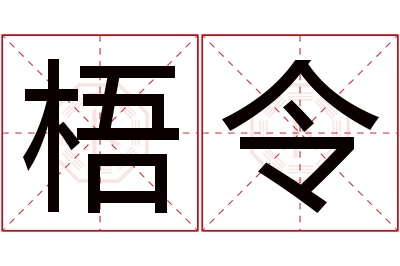 梧令